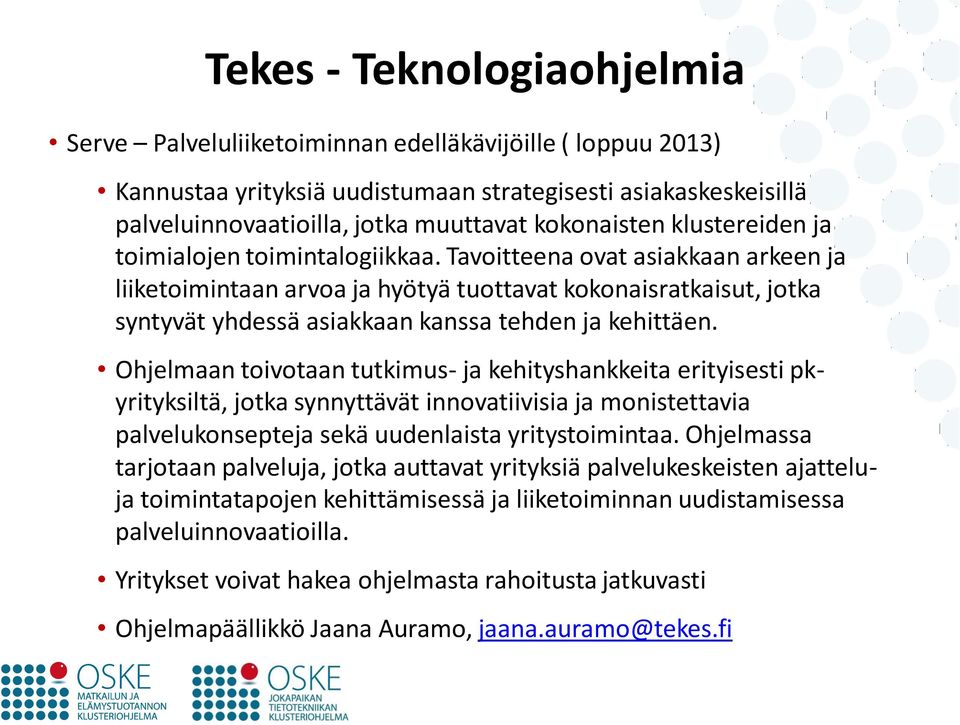 Tekes - Teknologiaohjelmia

• Serve – Palveluliiketoiminnan edelläkävijöille ( loppuu 2013)

• Kannustaa yrityksiä uudistumaan strategisesti asiakaskeskeisillä palveluinnovaatioilla, jotka muuttavat kokonaisten klustereiden ja toimialojen toimintalogiikkaa. Tavoitteena ovat asiakkaan arkeen ja liiketoimintaan arvoa ja hyötyä tuottavat kokonaisratkaisut, jotka syntyvät yhdessä asiakkaan kanssa tehden ja kehittäen.

• Ohjelmaan toivotaan tutkimus- ja kehityshankkeita erityisesti pk-yrityksiltä, jotka synnyttävät innovatiivisia ja monistettavia palvelukonsepteja sekä uudenlaista yritystoimintaa. Ohjelmassa tarjotaan palveluja, jotka auttavat yrityksiä palvelukeskeisten ajattelu- ja toimintatapojen kehittämisessä ja liiketoiminnan uudistamisessa palveluinnovaatioilla.

• Yritykset voivat hakea ohjelmasta rahoitusta jatkuvasti

• Ohjelmapäällikkö Jaana Auramo, jaana.auramo@tekes.fi

OSKE MATKAILUN JA ELÄMYSTUOTANNON KLUSTERIOHJELMA

OSKE JOKAPAIKAN TIETOTEKNIIKAN KLUSTERIOHJELMA